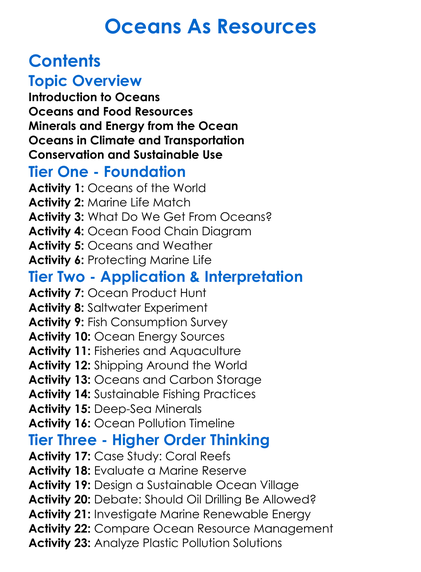 Oceans As Resources

Contents

Topic Overview

Introduction to Oceans
Oceans and Food Resources
Minerals and Energy from the Ocean
Oceans in Climate and Transportation
Conservation and Sustainable Use

Tier One - Foundation

Activity 1: Oceans of the World
Activity 2: Marine Life Match
Activity 3: What Do We Get From Oceans?
Activity 4: Ocean Food Chain Diagram
Activity 5: Oceans and Weather
Activity 6: Protecting Marine Life

Tier Two - Application & Interpretation

Activity 7: Ocean Product Hunt
Activity 8: Saltwater Experiment
Activity 9: Fish Consumption Survey
Activity 10: Ocean Energy Sources
Activity 11: Fisheries and Aquaculture
Activity 12: Shipping Around the World
Activity 13: Oceans and Carbon Storage
Activity 14: Sustainable Fishing Practices
Activity 15: Deep-Sea Minerals
Activity 16: Ocean Pollution Timeline

Tier Three - Higher Order Thinking

Activity 17: Case Study: Coral Reefs
Activity 18: Evaluate a Marine Reserve
Activity 19: Design a Sustainable Ocean Village
Activity 20: Debate: Should Oil Drilling Be Allowed?
Activity 21: Investigate Marine Renewable Energy
Activity 22: Compare Ocean Resource Management
Activity 23: Analyze Plastic Pollution Solutions